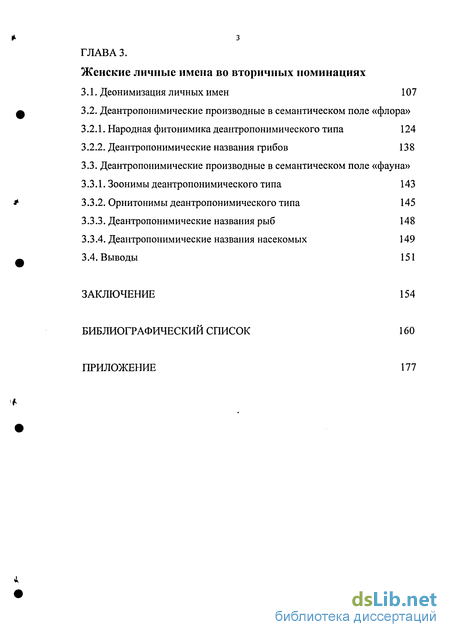 3

ГЛАВА 3.

Женские личные имена во вторичных номинациях

3.1. Деонимизация личных имен 107

3.2. Деантропонимические производные в семантическом поле «флора»

3.2.1. Народная фитонимика деантропонимического типа 124

3.2.2. Деантропонимические названия грибов 138

3.3. Деантропонимические производные в семантическом поле «фауна»

3.3.1. Зоонимы деантропонимического типа 143

3.3.2. Орнитонимы деантропонимического типа 145

3.3.3. Деантропонимические названия рыб 148

3.3.4. Деантропонимические названия насекомых 149

3.4. Выводы 151

ЗАКЛЮЧЕНИЕ 154

БИБЛИОГРАФИЧЕСКИЙ СПИСОК 160

ПРИЛОЖЕНИЕ 177

dsLib.net
библиотека диссертаций